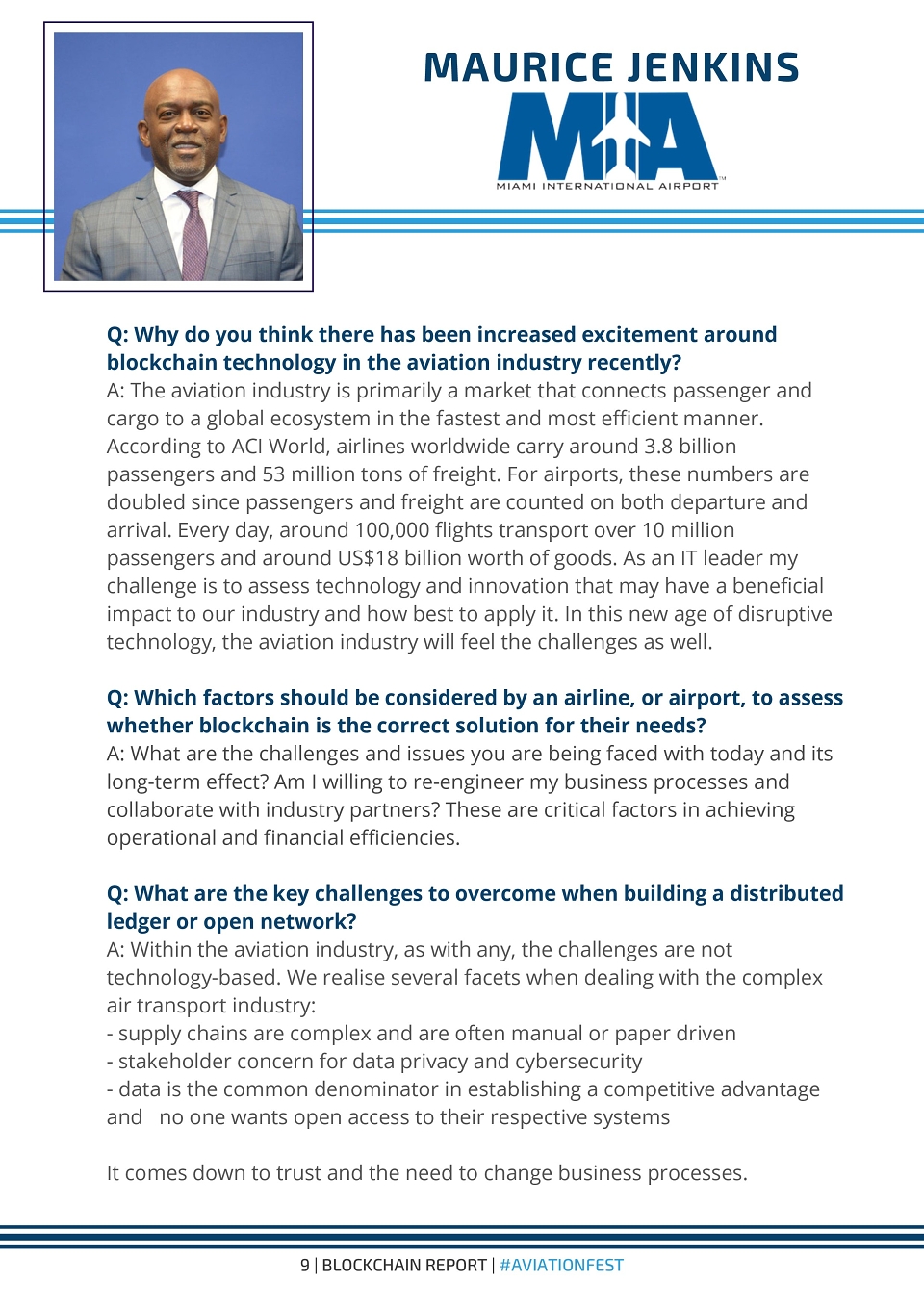 MAURICE JENKINS

MIA
MIAMI INTERNATIONAL AIRPORT

Q: Why do you think there has been increased excitement around blockchain technology in the aviation industry recently?
A: The aviation industry is primarily a market that connects passenger and cargo to a global ecosystem in the fastest and most efficient manner. According to ACI World, airlines worldwide carry around 3.8 billion passengers and 53 million tons of freight. For airports, these numbers are doubled since passengers and freight are counted on both departure and arrival. Every day, around 100,000 flights transport over 10 million passengers and around US$18 billion worth of goods. As an IT leader my challenge is to assess technology and innovation that may have a beneficial impact to our industry and how best to apply it. In this new age of disruptive technology, the aviation industry will feel the challenges as well.

Q: Which factors should be considered by an airline, or airport, to assess whether blockchain is the correct solution for their needs?
A: What are the challenges and issues you are being faced with today and its long-term effect? Am I willing to re-engineer my business processes and collaborate with industry partners? These are critical factors in achieving operational and financial efficiencies.

Q: What are the key challenges to overcome when building a distributed ledger or open network?
A: Within the aviation industry, as with any, the challenges are not technology-based. We realise several facets when dealing with the complex air transport industry:
- supply chains are complex and are often manual or paper driven
- stakeholder concern for data privacy and cybersecurity
- data is the common denominator in establishing a competitive advantage and no one wants open access to their respective systems

It comes down to trust and the need to change business processes.

9 | BLOCKCHAIN REPORT | #AVIATIONFEST